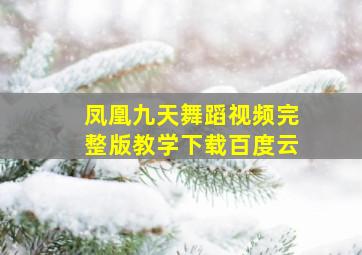 凤凰九天舞蹈视频完整版教学下载百度云